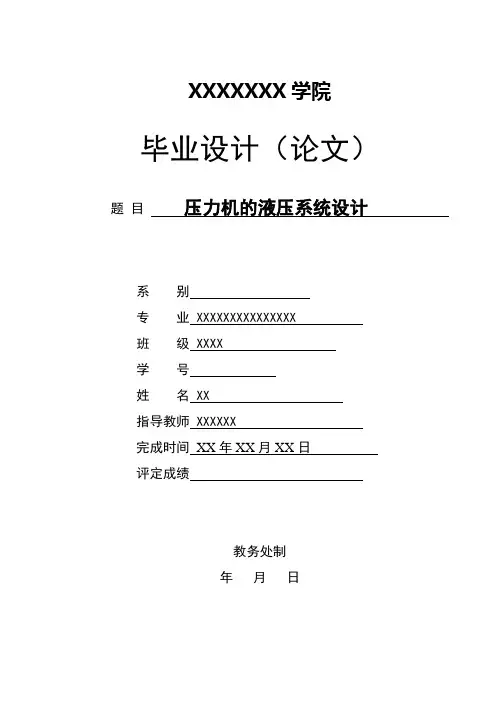 XXXXXXX 学院

毕业设计（论文）

题 目 压力机的液压系统设计

系 别

专 业 XXXXXXXXXXXXXXX

班 级 XXXX

学 号

姓 名 XX

指导教师 XXXXXX

完成时间 XX 年 XX 月 XX 日

评定成绩

教务处制

年 月 日